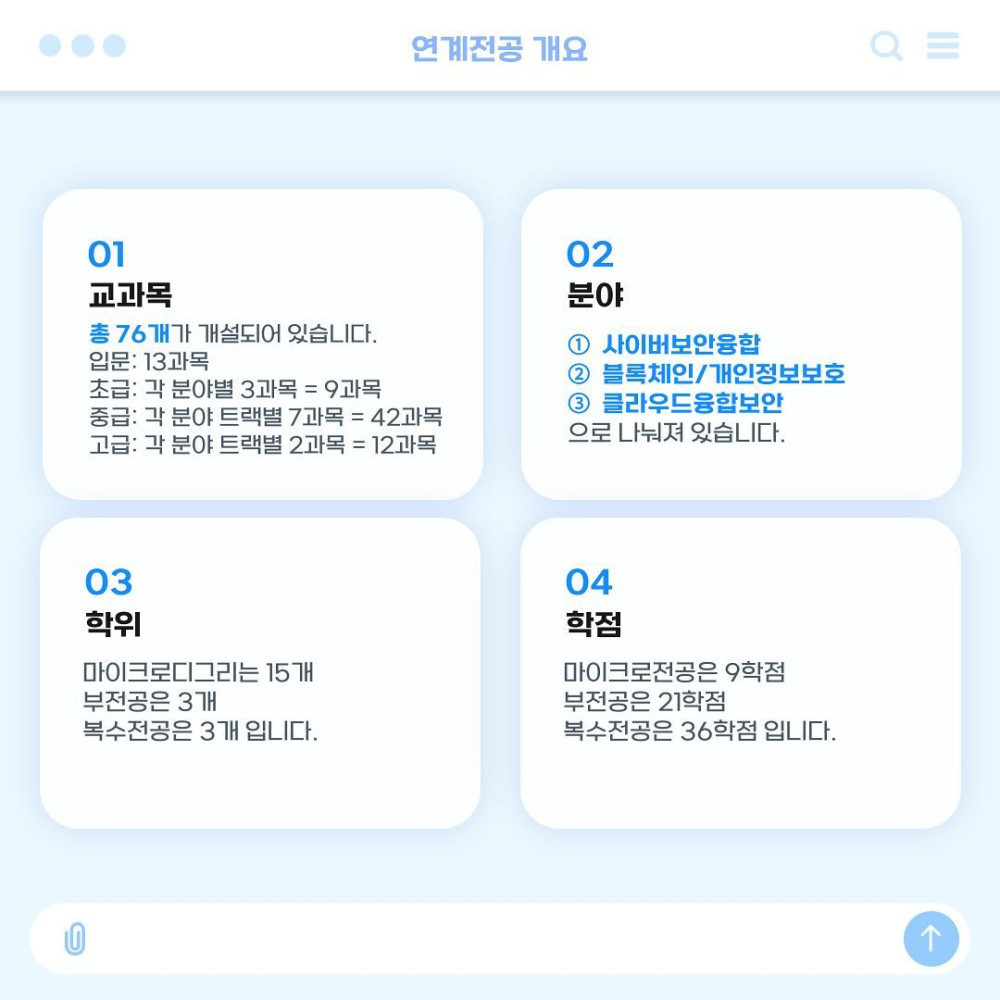 연계전공 개요

01
교과목
총 76개가 개설되어 있습니다.
입문: 13과목
초급: 각 분야별 3과목 = 9과목
중급: 각 분야 트랙별 7과목 = 42과목
고급: 각 분야 트랙별 2과목 = 12과목

02
분야
① 사이버보안융합
② 블록체인/개인정보보호
③ 클라우드융합보안
으로 나눠져 있습니다.

03
학위
마이크로디그리는 15개
부전공은 3개
복수전공은 3개 입니다.

04
학점
마이크로전공은 9학점
부전공은 21학점
복수전공은 36학점 입니다.